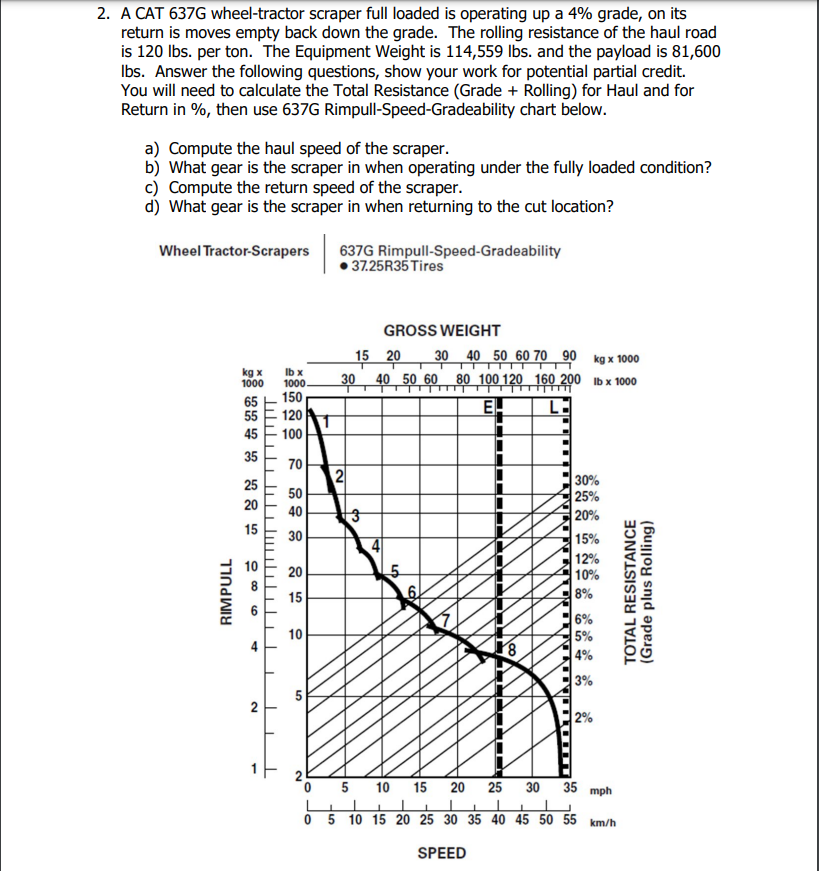 2. A CAT 637G wheel-tractor scraper full loaded is operating up a 4% grade, on its return is moves empty back down the grade. The rolling resistance of the haul road is 120 lbs. per ton. The Equipment Weight is 114,559 lbs. and the payload is 81,600 lbs. Answer the following questions, show your work for potential partial credit. You will need to calculate the Total Resistance (Grade + Rolling) for Haul and for Return in %, then use 637G Rimpull-Speed-Gradeability chart below.

a) Compute the haul speed of the scraper.
b) What gear is the scraper in when operating under the fully loaded condition?
c) Compute the return speed of the scraper.
d) What gear is the scraper in when returning to the cut location?

Wheel Tractor-Scrapers

637G Rimpull-Speed-Gradeability
• 37.25R35 Tires

GROSS WEIGHT

15 20 30 40 50 60 70 90 kg x 1000
30 40 50 60 80 100 120 160 200 lb x 1000

kg x 1000
lb x 1000

65 55 45 35 25 20 15 10 8 6 4 2 1
150 120 100 70 50 40 30 20 15 10 5 2

RIMPULL

E L

1 2 3 4 5 6 7 8

30%
25%
20%
15%
12%
10%
8%
6%
5%
4%
3%
2%

TOTAL RESISTANCE
(Grade plus Rolling)

0 5 10 15 20 25 30 35 mph
0 5 10 15 20 25 30 35 40 45 50 55 km/h

SPEED